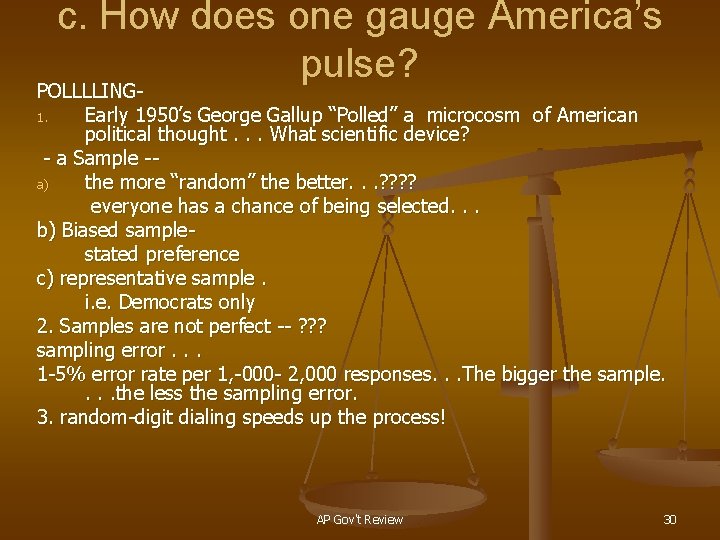 c. How does one gauge America's pulse?

POLLLLING-

1. Early 1950's George Gallup "Polled" a microcosm of American political thought . . . What scientific device?

- a Sample --

a) the more "random" the better. . .????
everyone has a chance of being selected. . .

b) Biased sample-
stated preference

c) representative sample .
i.e. Democrats only

2. Samples are not perfect -- ???
sampling error . . .
1-5% error rate per 1,-000- 2,000 responses. . .The bigger the sample. . . .the less the sampling error.

3. random-digit dialing speeds up the process!

AP Gov't Review

30